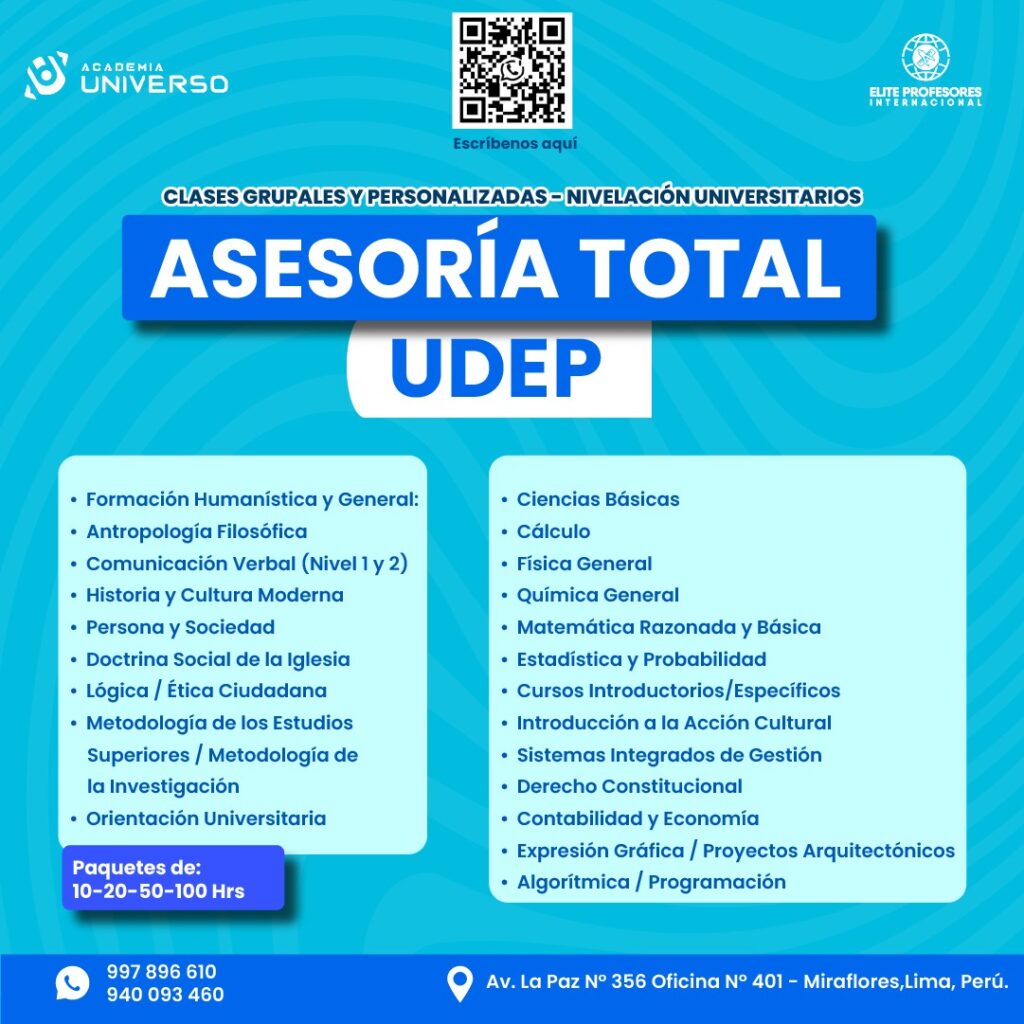 ACADEMIA
UNIVERSO

Escríbenos aquí

ELITE PROFESORES
INTERNACIONAL

CLASES GRUPALES Y PERSONALIZADAS - NIVELACIÓN UNIVERSITARIOS

ASESORÍA TOTAL

UDEP

• Formación Humanística y General:
• Antropología Filosófica
• Comunicación Verbal (Nivel 1 y 2)
• Historia y Cultura Moderna
• Persona y Sociedad
• Doctrina Social de la Iglesia
• Lógica / Ética Ciudadana
• Metodología de los Estudios Superiores / Metodología de la Investigación
• Orientación Universitaria

Paquetes de:
10-20-50-100 Hrs

• Ciencias Básicas
• Cálculo
• Física General
• Química General
• Matemática Razonada y Básica
• Estadística y Probabilidad
• Cursos Introductorios/Específicos
• Introducción a la Acción Cultural
• Sistemas Integrados de Gestión
• Derecho Constitucional
• Contabilidad y Economía
• Expresión Gráfica / Proyectos Arquitectónicos
• Algorítmica / Programación

997 896 610
940 093 460

Av. La Paz N° 356 Oficina N° 401 - Miraflores,Lima, Perú.